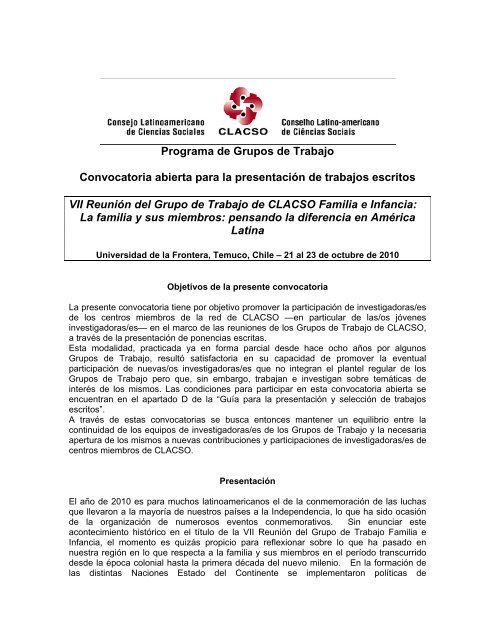 Consejo Latinoamericano de Ciencias Sociales

CLACSO

Conselho Latino-americano de Ciências Sociais

Programa de Grupos de Trabajo

Convocatoria abierta para la presentación de trabajos escritos

VII Reunión del Grupo de Trabajo de CLACSO Familia e Infancia: La familia y sus miembros: pensando la diferencia en América Latina

Universidad de la Frontera, Temuco, Chile – 21 al 23 de octubre de 2010

Objetivos de la presente convocatoria

La presente convocatoria tiene por objetivo promover la participación de investigadoras/es de los centros miembros de la red de CLACSO —en particular de las/os jóvenes investigadoras/es— en el marco de las reuniones de los Grupos de Trabajo de CLACSO, a través de la presentación de ponencias escritas.
Esta modalidad, practicada ya en forma parcial desde hace ocho años por algunos Grupos de Trabajo, resultó satisfactoria en su capacidad de promover la eventual participación de nuevas/os investigadoras/es que no integran el plantel regular de los Grupos de Trabajo pero que, sin embargo, trabajan e investigan sobre temáticas de interés de los mismos. Las condiciones para participar en esta convocatoria abierta se encuentran en el apartado D de la "Guía para la presentación y selección de trabajos escritos".
A través de estas convocatorias se busca entonces mantener un equilibrio entre la continuidad de los equipos de investigadoras/es de los Grupos de Trabajo y la necesaria apertura de los mismos a nuevas contribuciones y participaciones de investigadoras/es de centros miembros de CLACSO.

Presentación

El año de 2010 es para muchos latinoamericanos el de la conmemoración de las luchas que llevaron a la mayoría de nuestros países a la Independencia, lo que ha sido ocasión de la organización de numerosos eventos conmemorativos. Sin enunciar este acontecimiento histórico en el título de la VII Reunión del Grupo de Trabajo Familia e Infancia, el momento es quizás propicio para reflexionar sobre lo que ha pasado en nuestra región en lo que respecta a la familia y sus miembros en el período transcurrido desde la época colonial hasta la primera década del nuevo milenio. En la formación de las distintas Naciones Estado del Continente se implementaron políticas de